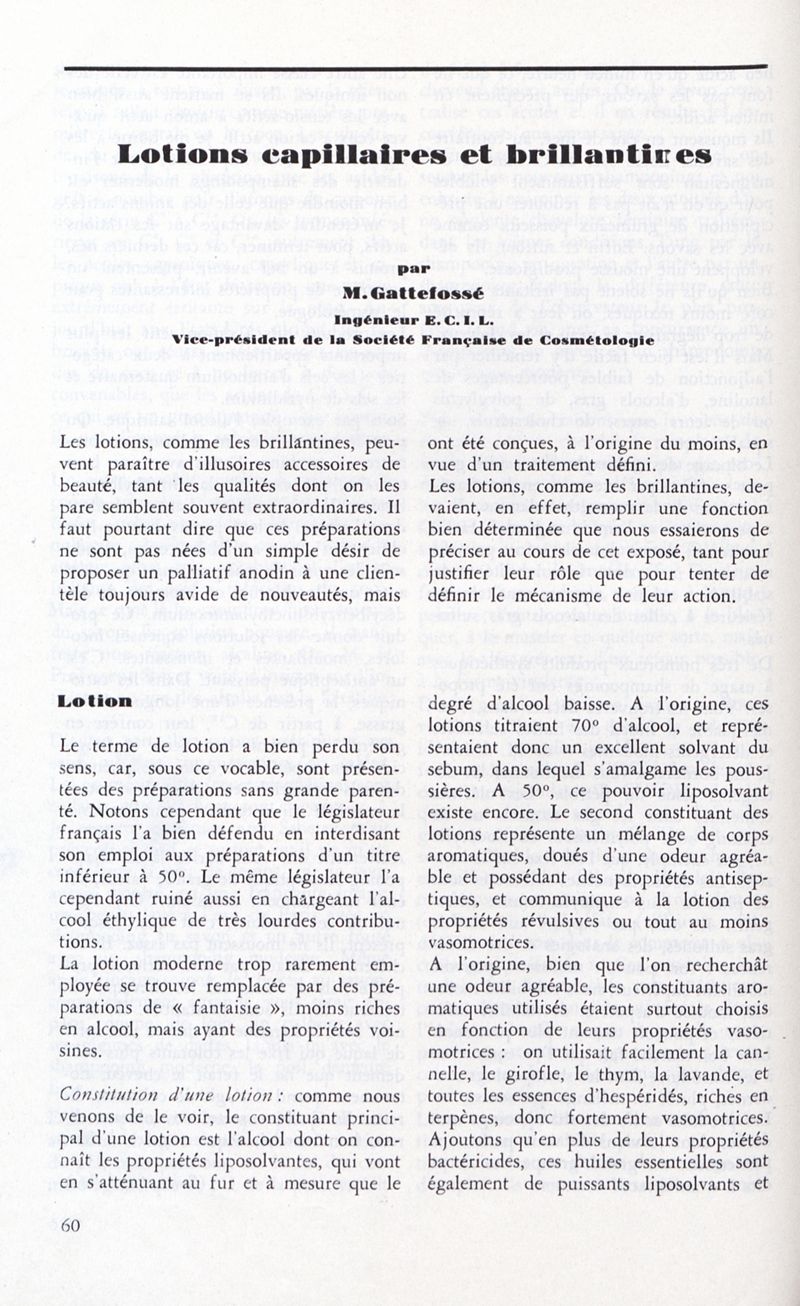 Lotions capillaires et brillantines

par

M. Gattefossé

Ingénieur E. C. I. L.

Vice-président de la Société Française de Cosmétologie

Les lotions, comme les brillantines, peuvent paraître d'illusoires accessoires de beauté, tant les qualités dont on les pare semblent souvent extraordinaires. Il faut pourtant dire que ces préparations ne sont pas nées d'un simple désir de proposer un palliatif anodin à une clientèle toujours avide de nouveautés, mais ont été conçues, à l'origine du moins, en vue d'un traitement défini.

Les lotions, comme les brillantines, devaient, en effet, remplir une fonction bien déterminée que nous essaierons de préciser au cours de cet exposé, tant pour justifier leur rôle que pour tenter de définir le mécanisme de leur action.

Lotion

Le terme de lotion a bien perdu son sens, car, sous ce vocable, sont présentées des préparations sans grande parenté. Notons cependant que le législateur français l'a bien défendu en interdisant son emploi aux préparations d'un titre inférieur à 50°. Le même législateur l'a cependant ruiné aussi en chargeant l'alcool éthylique de très lourdes contributions.

La lotion moderne trop rarement employée se trouve remplacée par des préparations de « fantaisie », moins riches en alcool, mais ayant des propriétés voisines.

Constitution d'une lotion : comme nous venons de le voir, le constituant principal d'une lotion est l'alcool dont on connaît les propriétés liposolvantes, qui vont en s'atténuant au fur et à mesure que le degré d'alcool baisse. A l'origine, ces lotions titraient 70° d'alcool, et représentaient donc un excellent solvant du sebum, dans lequel s'amalgame les poussières. A 50°, ce pouvoir liposolvant existe encore. Le second constituant des lotions représente un mélange de corps aromatiques, doués d'une odeur agréable et possédant des propriétés antiseptiques, et communique à la lotion des propriétés révulsives ou tout au moins vasomotrices.

A l'origine, bien que l'on recherchât une odeur agréable, les constituants aromatiques utilisés étaient surtout choisis en fonction de leurs propriétés vasomotrices : on utilisait facilement la cannelle, le girofle, le thym, la lavande, et toutes les essences d'hespéridés, riches en terpènes, donc fortement vasomotrices. Ajoutons qu'en plus de leurs propriétés bactéricides, ces huiles essentielles sont également de puissants liposolvants et

60